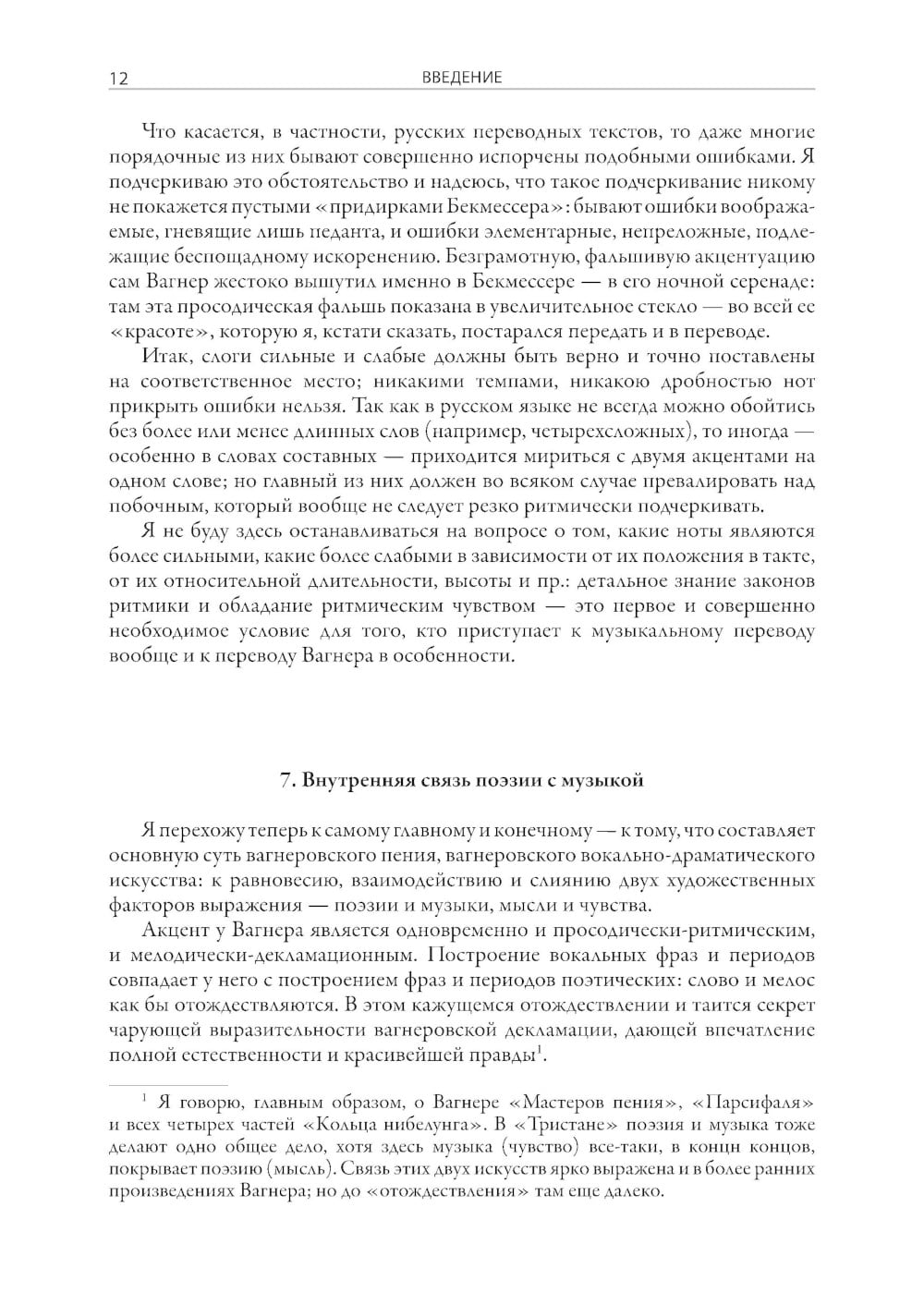 12 ВВЕДЕНИЕ

Что касается, в частности, русских переводных текстов, то даже многие порядочные из них бывают совершенно испорчены подобными ошибками. Я подчеркиваю это обстоятельство и надеюсь, что такое подчеркивание никому не покажется пустыми «придирками Бекмессера»: бывают ошибки воображаемые, гневящие лишь педанта, и ошибки элементарные, непреложные, подлежащие беспощадному искоренению. Безграмотную, фальшивую акцентуацию сам Вагнер жестоко вышутил именно в Бекмессере — в его ночной серенаде: там эта просодическая фальшь показана в увеличительное стекло — во всей ее «красоте», которую я, кстати сказать, постарался передать и в переводе.

Итак, слоги сильные и слабые должны быть верно и точно поставлены на соответственное место; никакими темпами, никакою дробностью нот прикрыть ошибки нельзя. Так как в русском языке не всегда можно обойтись без более или менее длинных слов (например, четырехсложных), то иногда — особенно в словах составных — приходится мириться с двумя акцентами на одном слове; но главный из них должен во всяком случае превалировать над побочным, который вообще не следует резко ритмически подчеркивать.

Я не буду здесь останавливаться на вопросе о том, какие ноты являются более сильными, какие более слабыми в зависимости от их положения в такте, от их относительной длительности, высоты и пр.: детальное знание законов ритмики и обладание ритмическим чувством — это первое и совершенно необходимое условие для того, кто приступает к музыкальному переводу вообще и к переводу Вагнера в особенности.

7. Внутренняя связь поэзии с музыкой

Я перехожу теперь к самому главному и конечному — к тому, что составляет основную суть вагнеровского пения, вагнеровского вокально-драматического искусства: к равновесию, взаимодействию и слиянию двух художественных факторов выражения — поэзии и музыки, мысли и чувства.

Акцент у Вагнера является одновременно и просодически-ритмическим, и мелодически-декламационным. Построение вокальных фраз и периодов совпадает у него с построением фраз и периодов поэтических: слово и мелос как бы отождествляются. В этом кажущемся отождествлении и таится секрет чарующей выразительности вагнеровской декламации, дающей впечатление полной естественности и красивейшей правды$^1$.

$^1$ Я говорю, главным образом, о Вагнере «Мастеров пения», «Парсифаля» и всех четырех частей «Кольца нибелунга». В «Тристане» поэзия и музыка тоже делают одно общее дело, хотя здесь музыка (чувство) все-таки, в конце концов, покрывает поэзию (мысль). Связь этих двух искусств ярко выражена и в более ранних произведениях Вагнера; но до «отождествления» там еще далеко.